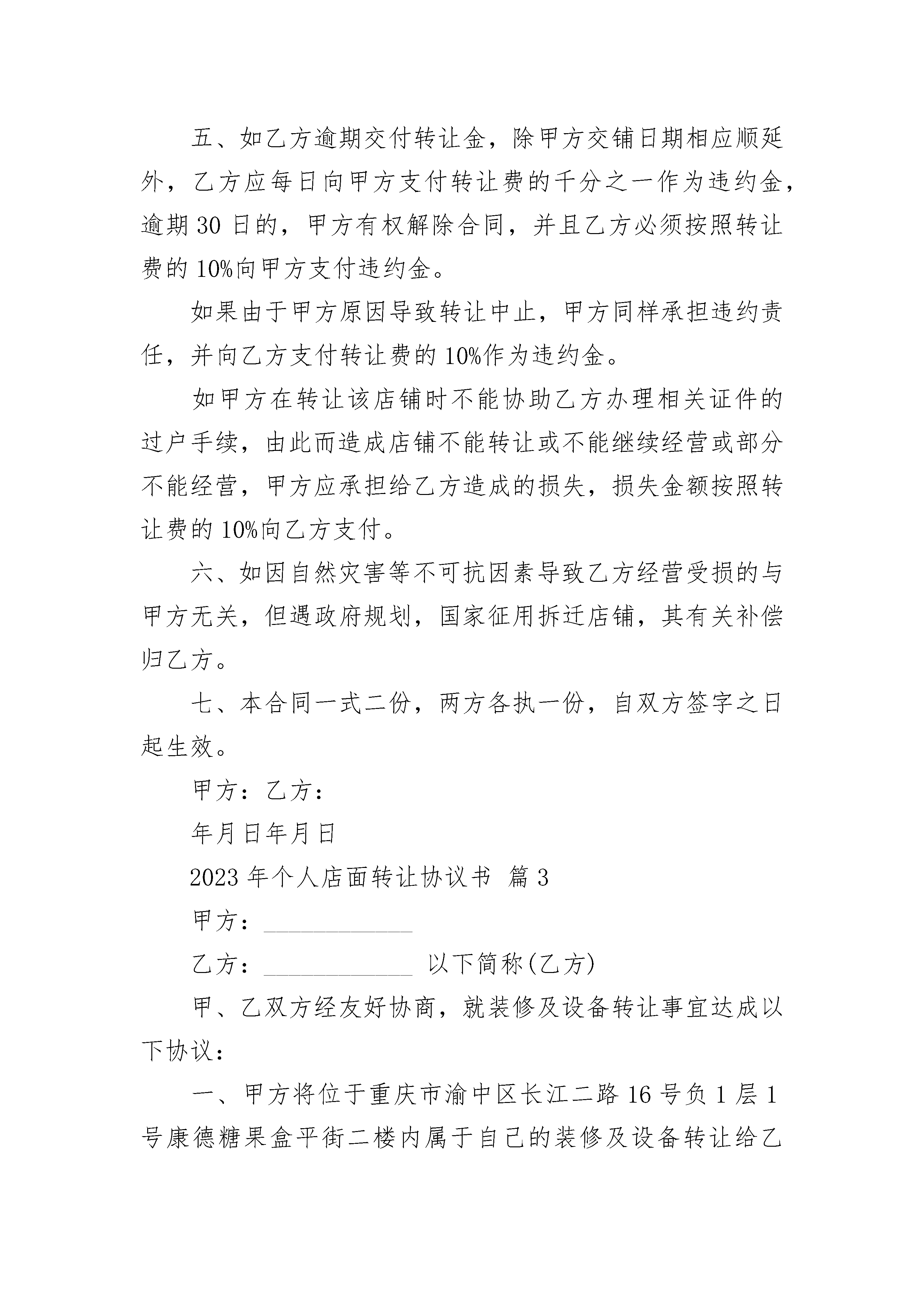 五、如乙方逾期交付转让金，除甲方交铺日期相应顺延外，乙方应每日向甲方支付转让费的千分之一作为违约金，逾期 30 日的，甲方有权解除合同，并且乙方必须按照转让费的 10%向甲方支付违约金。

如果由于甲方原因导致转让中止，甲方同样承担违约责任，并向乙方支付转让费的 10%作为违约金。

如甲方在转让该店铺时不能协助乙方办理相关证件的过户手续，由此而造成店铺不能转让或不能继续经营或部分不能经营，甲方应承担给乙方造成的损失，损失金额按照转让费的 10%向乙方支付。

六、如因自然灾害等不可抗因素导致乙方经营受损的与甲方无关，但遇政府规划，国家征用拆迁店铺，其有关补偿归乙方。

七、本合同一式二份，两方各执一份，自双方签字之日起生效。

甲方：乙方：

年月日年月日

2023 年个人店面转让协议书 篇 3

甲方：____________

乙方：____________ 以下简称(乙方)

甲、乙双方经友好协商，就装修及设备转让事宜达成以下协议：

一、甲方将位于重庆市渝中区长江二路 16 号负 1 层 1 号康德糖果盒平街二楼内属于自己的装修及设备转让给乙